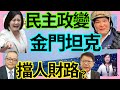 民主政變
金門坦克
擋人財路?